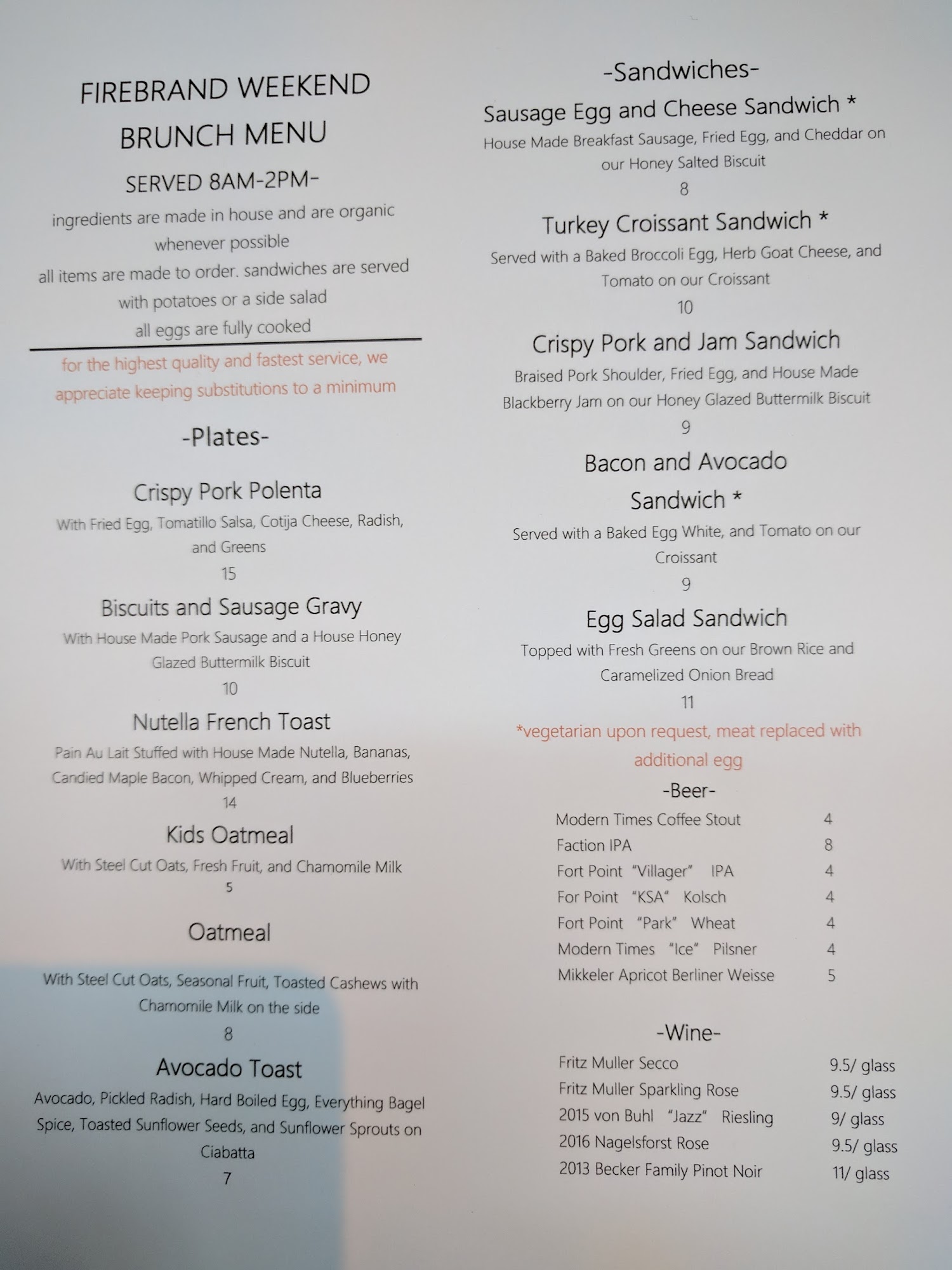 FIREBRAND WEEKEND BRUNCH MENU

SERVED 8AM-2PM-

ingredients are made in house and are organic whenever possible

all items are made to order. sandwiches are served with potatoes or a side salad

all eggs are fully cooked

for the highest quality and fastest service, we appreciate keeping substitutions to a minimum

-Plates-

Crispy Pork Polenta

With Fried Egg, Tomatillo Salsa, Cotija Cheese, Radish, and Greens

15

Biscuits and Sausage Gravy

With House Made Pork Sausage and a House Honey Glazed Buttermilk Biscuit

10

Nutella French Toast

Pain Au Lait Stuffed with House Made Nutella, Bananas, Candied Maple Bacon, Whipped Cream, and Blueberries

14

Kids Oatmeal

With Steel Cut Oats, Fresh Fruit, and Chamomile Milk

5

Oatmeal

With Steel Cut Oats, Seasonal Fruit, Toasted Cashews with Chamomile Milk on the side

8

Avocado Toast

Avocado, Pickled Radish, Hard Boiled Egg, Everything Bagel Spice, Toasted Sunflower Seeds, and Sunflower Sprouts on Ciabatta

7

-Sandwiches-

Sausage Egg and Cheese Sandwich *

House Made Breakfast Sausage, Fried Egg, and Cheddar on our Honey Salted Biscuit

8

Turkey Croissant Sandwich *

Served with a Baked Broccoli Egg, Herb Goat Cheese, and Tomato on our Croissant

10

Crispy Pork and Jam Sandwich

Braised Pork Shoulder, Fried Egg, and House Made Blackberry Jam on our Honey Glazed Buttermilk Biscuit

9

Bacon and Avocado Sandwich *

Served with a Baked Egg White, and Tomato on our Croissant

9

Egg Salad Sandwich

Topped with Fresh Greens on our Brown Rice and Caramelized Onion Bread

11

*vegetarian upon request, meat replaced with additional egg

-Beer-

Modern Times Coffee Stout 4
Faction IPA 8
Fort Point "Villager" IPA 4
For Point "KSA" Kolsch 4
Fort Point "Park" Wheat 4
Modern Times "Ice" Pilsner 4
Mikkeler Apricot Berliner Weisse 5

-Wine-

Fritz Muller Secco 9.5/ glass
Fritz Muller Sparkling Rose 9.5/ glass
2015 von Buhl "Jazz" Riesling 9/ glass
2016 Nagelsforst Rose 9.5/ glass
2013 Becker Family Pinot Noir 11/ glass